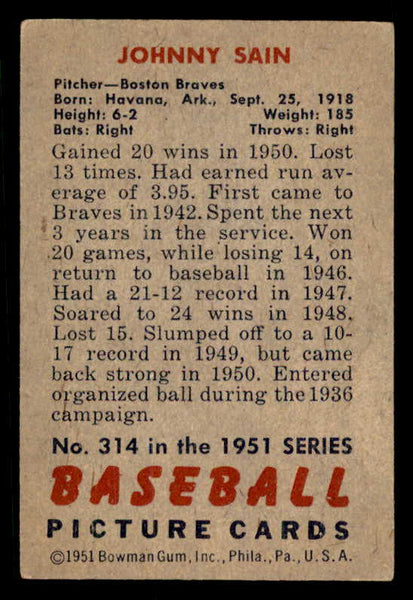 JOHNNY SAIN

Pitcher—Boston Braves
Born: Havana, Ark., Sept. 25, 1918
Height: 6-2 Weight: 185
Bats: Right Throws: Right

Gained 20 wins in 1950. Lost 13 times. Had earned run average of 3.95. First came to Braves in 1942. Spent the next 3 years in the service. Won 20 games, while losing 14, on return to baseball in 1946. Had a 21-12 record in 1947. Soared to 24 wins in 1948. Lost 15. Slumped off to a 10-17 record in 1949, but came back strong in 1950. Entered organized ball during the 1936 campaign.

No. 314 in the 1951 SERIES
BASEBALL
PICTURE CARDS
©1951 Bowman Gum, Inc., Phila., Pa., U.S.A.